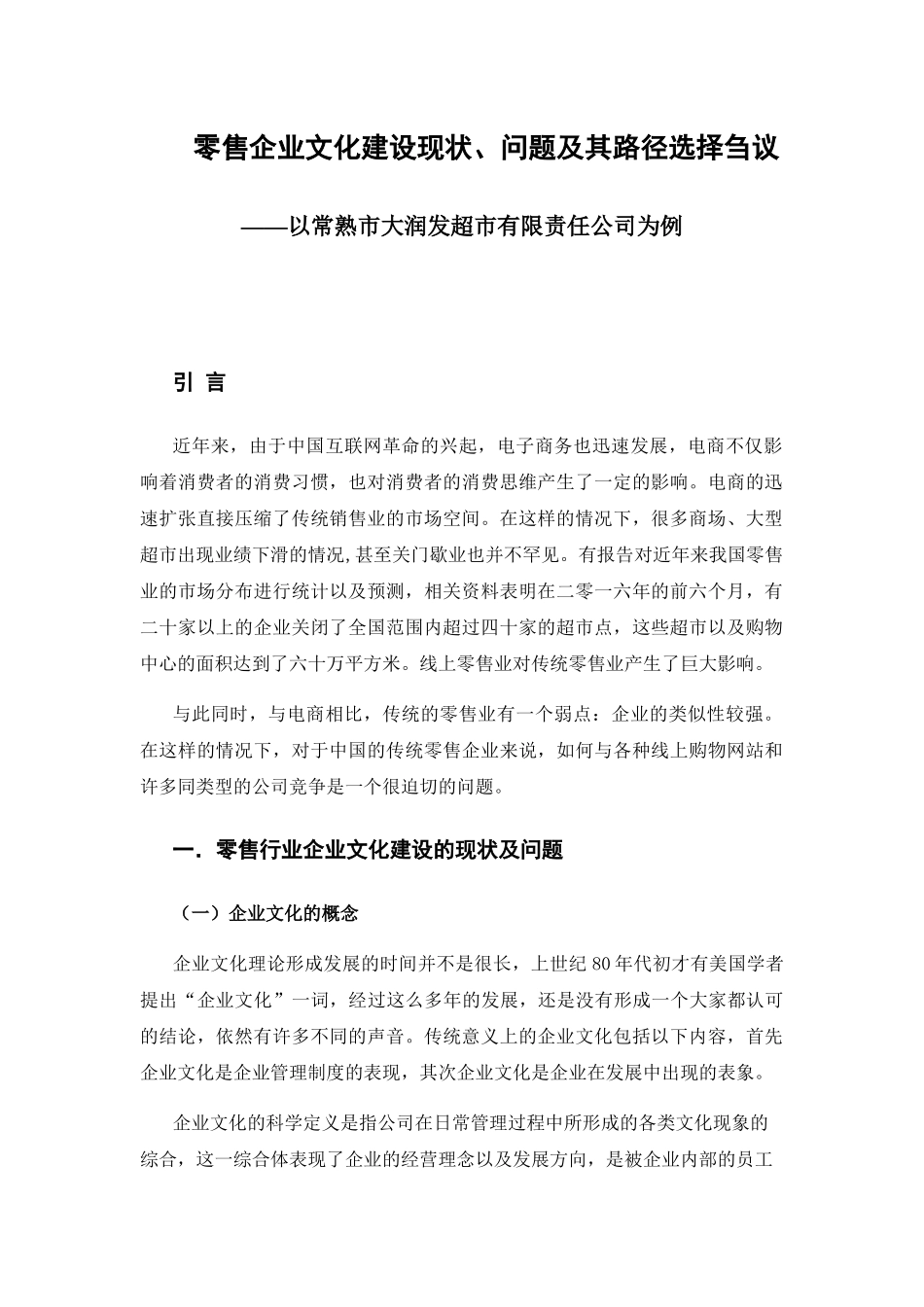 零售企业文化建设现状、问题及其路径选择刍议

——以常熟市大润发超市有限责任公司为例

引 言

近年来，由于中国互联网革命的兴起，电子商务也迅速发展，电商不仅影响着消费者的消费习惯，也对消费者的消费思维产生了一定的影响。电商的迅速扩张直接压缩了传统销售业的市场空间。在这样的情况下，很多商场、大型超市出现业绩下滑的情况,甚至关门歇业也并不罕见。有报告对近年来我国零售业的市场分布进行统计以及预测，相关资料表明在二零一六年的前六个月，有二十家以上的企业关闭了全国范围内超过四十家的超市点，这些超市以及购物中心的面积达到了六十万平方米。线上零售业对传统零售业产生了巨大影响。

与此同时，与电商相比，传统的零售业有一个弱点：企业的类似性较强。在这样的情况下，对于中国的传统零售企业来说，如何与各种线上购物网站和许多同类型的公司竞争是一个很迫切的问题。

一．零售行业企业文化建设的现状及问题

（一）企业文化的概念

企业文化理论形成发展的时间并不是很长，上世纪 80 年代初才有美国学者提出“企业文化”一词，经过这么多年的发展，还是没有形成一个大家都认可的结论，依然有许多不同的声音。传统意义上的企业文化包括以下内容，首先企业文化是企业管理制度的表现，其次企业文化是企业在发展中出现的表象。

企业文化的科学定义是指公司在日常管理过程中所形成的各类文化现象的综合，这一综合体表现了企业的经营理念以及发展方向，是被企业内部的员工